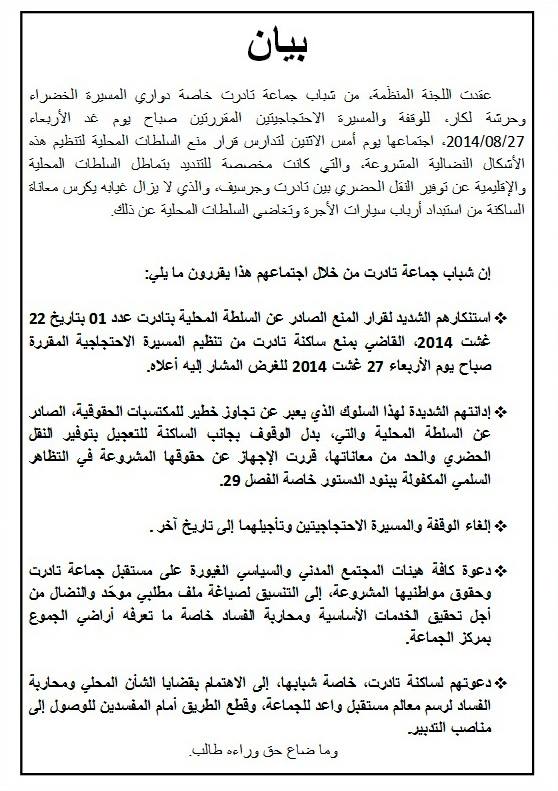 بيان

عقدت اللجنة المنظمة، من شباب جماعة تادرت خاصة دواري المسيرة الخضراء وحرشة لكار، للوقفة والمسيرة الاحتجاجيتين المقررتين صباح يوم غد الأربعاء 2014/08/27، اجتماعها يوم أمس الاثنين لتدارس قرار منع السلطات المحلية لتنظيم هذه الأشكال النضالية المشروعة، والتي كانت مخصصة للتنديد بتماطل السلطات المحلية والإقليمية عن توفير النقل الحضري بين تادرت وجرسيف، والذي لا يزال غيابه يكرس معاناة الساكنة من استبداد أرباب سيارات الأجرة وتغاضي السلطات المحلية عن ذلك.

إن شباب جماعة تادرت من خلال اجتماعهم هذا يقررون ما يلي:

❖ استنكارهم الشديد لقرار المنع الصادر عن السلطة المحلية بتادرت عدد 01 بتاريخ 22 غشت 2014، القاضي بمنع ساكنة تادرت من تنظيم المسيرة الاحتجاجية المقررة صباح يوم الأربعاء 27 غشت 2014 للغرض المشار إليه أعلاه.

❖ إدانتهم الشديدة لهذا السلوك الذي يعبر عن تجاوز خطير للمكتسبات الحقوقية، الصادر عن السلطة المحلية والتي، بدل الوقوف بجانب الساكنة للتعجيل بتوفير النقل الحضري والحد من معاناتها، قررت الإجهاز عن حقوقها المشروعة في التظاهر السلمي المكفولة ببنود الدستور خاصة الفصل 29.

❖ إلغاء الوقفة والمسيرة الاحتجاجيتين وتأجيلهما إلى تاريخ آخر.

❖ دعوة كافة هيئات المجتمع المدني والسياسي الغيورة على مستقبل جماعة تادرت وحقوق مواطنيها المشروعة، إلى التنسيق لصياغة ملف مطلبي موحّد والنضال من أجل تحقيق الخدمات الأساسية ومحاربة الفساد خاصة ما تعرفه أراضي الجموع بمركز الجماعة.

❖ دعوتهم لساكنة تادرت، خاصة شبابها، إلى الاهتمام بقضايا الشأن المحلي ومحاربة الفساد لرسم معالم مستقبل واعد للجماعة، وقطع الطريق أمام المفسدين للوصول إلى مناصب التدبير.

وما ضاع حق وراءه طالب.